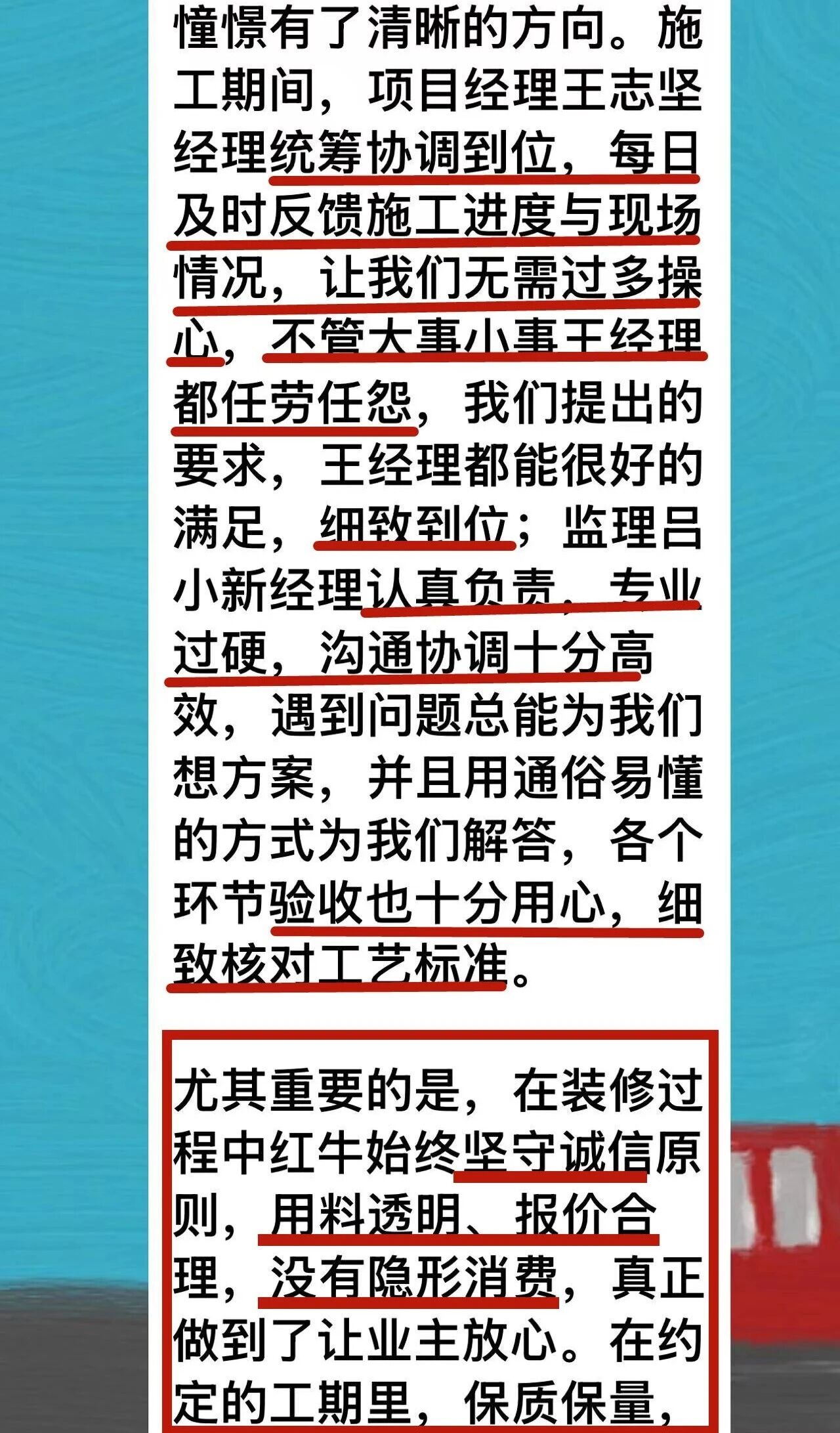 憧憬有了清晰的方向。施工期间，项目经理王志坚经理统筹协调到位，每日及时反馈施工进度与现场情况，让我们无需过多操心，不管大事小事王经理都任劳任怨，我们提出的要求，王经理都能很好的满足，细致到位；监理吕小新经理认真负责，专业过硬，沟通协调十分高效，遇到问题总能为我们想方案，并且用通俗易懂的方式为我们解答，各个环节验收也十分用心，细致核对工艺标准。

尤其重要的是，在装修过程中红牛始终坚守诚信原则，用料透明、报价合理，没有隐形消费，真正做到了让业主放心。在约定的工期里，保质保量，